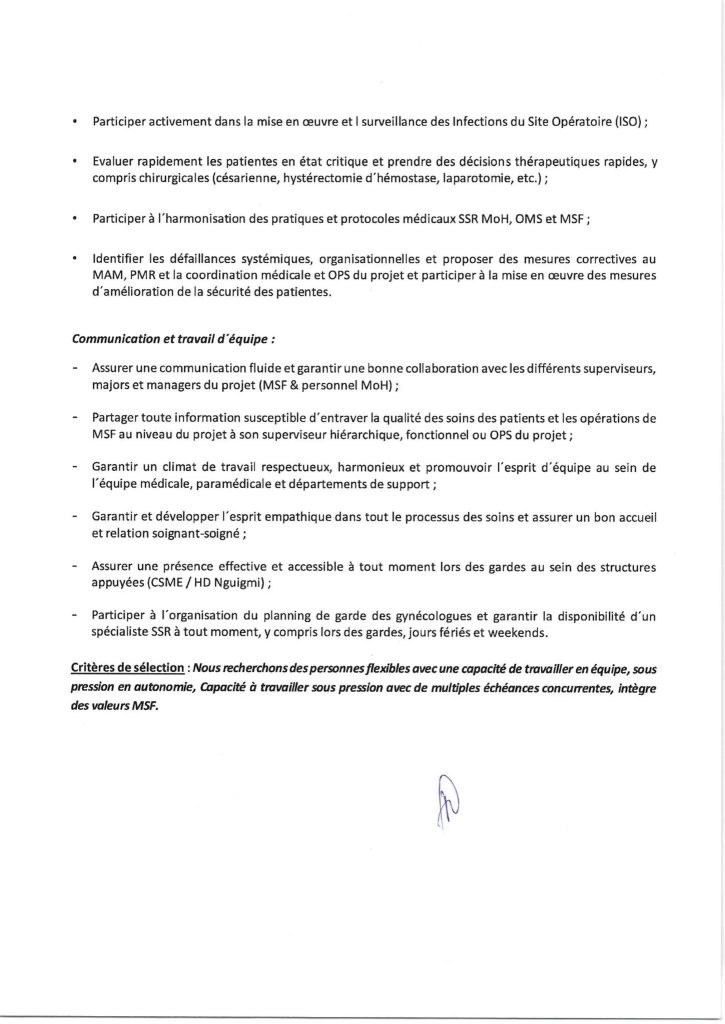 • Participer activement dans la mise en œuvre et l surveillance des Infections du Site Opératoire (ISO) ;

• Evaluer rapidement les patientes en état critique et prendre des décisions thérapeutiques rapides, y compris chirurgicales (césarienne, hystérectomie d'hémostase, laparotomie, etc.) ;

• Participer à l'harmonisation des pratiques et protocoles médicaux SSR MoH, OMS et MSF ;

• Identifier les défaillances systémiques, organisationnelles et proposer des mesures correctives au MAM, PMR et la coordination médicale et OPS du projet et participer à la mise en œuvre des mesures d'amélioration de la sécurité des patientes.

Communication et travail d'équipe :

- Assurer une communication fluide et garantir une bonne collaboration avec les différents superviseurs, majors et managers du projet (MSF & personnel MoH) ;

- Partager toute information susceptible d'entraver la qualité des soins des patients et les opérations de MSF au niveau du projet à son superviseur hiérarchique, fonctionnel ou OPS du projet ;

- Garantir un climat de travail respectueux, harmonieux et promouvoir l'esprit d'équipe au sein de l'équipe médicale, paramédicale et départements de support ;

- Garantir et développer l'esprit empathique dans tout le processus des soins et assurer un bon accueil et relation soignant-soigné ;

- Assurer une présence effective et accessible à tout moment lors des gardes au sein des structures appuyées (CSME / HD Nguigmi) ;

- Participer à l'organisation du planning de garde des gynécologues et garantir la disponibilité d'un spécialiste SSR à tout moment, y compris lors des gardes, jours fériés et weekends.

Critères de sélection : Nous recherchons des personnes flexibles avec une capacité de travailler en équipe, sous pression en autonomie, Capacité à travailler sous pression avec de multiples échéances concurrentes, intègre des valeurs MSF.